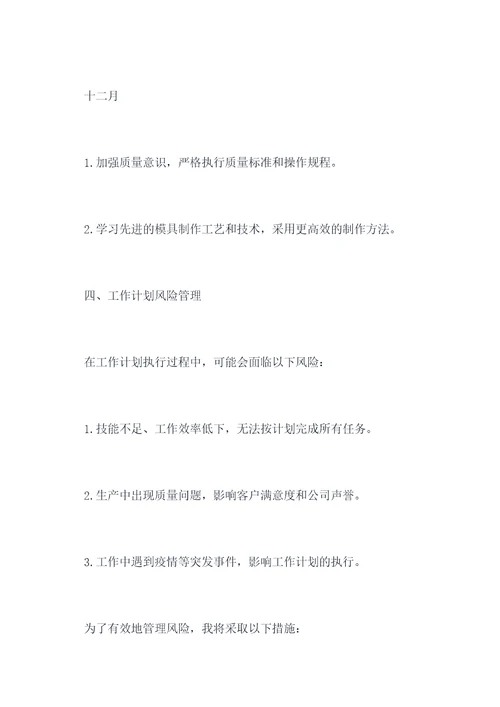 十二月

1.加强质量意识，严格执行质量标准和操作规程。

2.学习先进的模具制作工艺和技术，采用更高效的制作方法。

四、工作计划风险管理

在工作计划执行过程中，可能会面临以下风险：

1.技能不足、工作效率低下，无法按计划完成所有任务。

2.生产中出现质量问题，影响客户满意度和公司声誉。

3.工作中遇到疫情等突发事件，影响工作计划的执行。

为了有效地管理风险，我将采取以下措施：